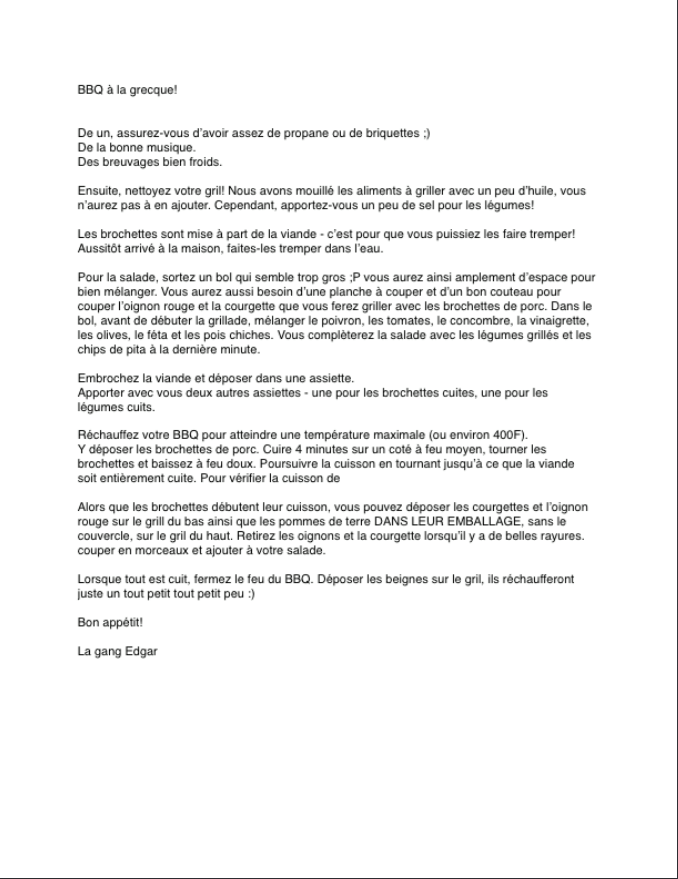 BBQ à la grecque!

De un, assurez-vous d'avoir assez de propane ou de briquettes ;)
De la bonne musique.
Des breuvages bien froids.

Ensuite, nettoyez votre gril! Nous avons mouillé les aliments à griller avec un peu d'huile, vous n'aurez pas à en ajouter. Cependant, apportez-vous un peu de sel pour les légumes!

Les brochettes sont mise à part de la viande - c'est pour que vous puissiez les faire tremper! Aussitôt arrivé à la maison, faites-les tremper dans l'eau.

Pour la salade, sortez un bol qui semble trop gros ;P vous aurez ainsi amplement d'espace pour bien mélanger. Vous aurez aussi besoin d'une planche à couper et d'un bon couteau pour couper l'oignon rouge et la courgette que vous ferez griller avec les brochettes de porc. Dans le bol, avant de débuter la grillade, mélanger le poivron, les tomates, le concombre, la vinaigrette, les olives, le féta et les pois chiches. Vous complèterez la salade avec les légumes grillés et les chips de pita à la dernière minute.

Embrochez la viande et déposer dans une assiette.
Apporter avec vous deux autres assiettes - une pour les brochettes cuites, une pour les légumes cuits.

Réchauffez votre BBQ pour atteindre une température maximale (ou environ 400F).
Y déposer les brochettes de porc. Cuire 4 minutes sur un coté à feu moyen, tourner les brochettes et baissez à feu doux. Poursuivre la cuisson en tournant jusqu'à ce que la viande soit entièrement cuite. Pour vérifier la cuisson de

Alors que les brochettes débutent leur cuisson, vous pouvez déposer les courgettes et l'oignon rouge sur le grill du bas ainsi que les pommes de terre DANS LEUR EMBALLAGE, sans le couvercle, sur le gril du haut. Retirez les oignons et la courgette lorsqu'il y a de belles rayures. couper en morceaux et ajouter à votre salade.

Lorsque tout est cuit, fermez le feu du BBQ. Déposer les beignes sur le gril, ils réchaufferont juste un tout petit tout petit peu :)

Bon appétit!

La gang Edgar